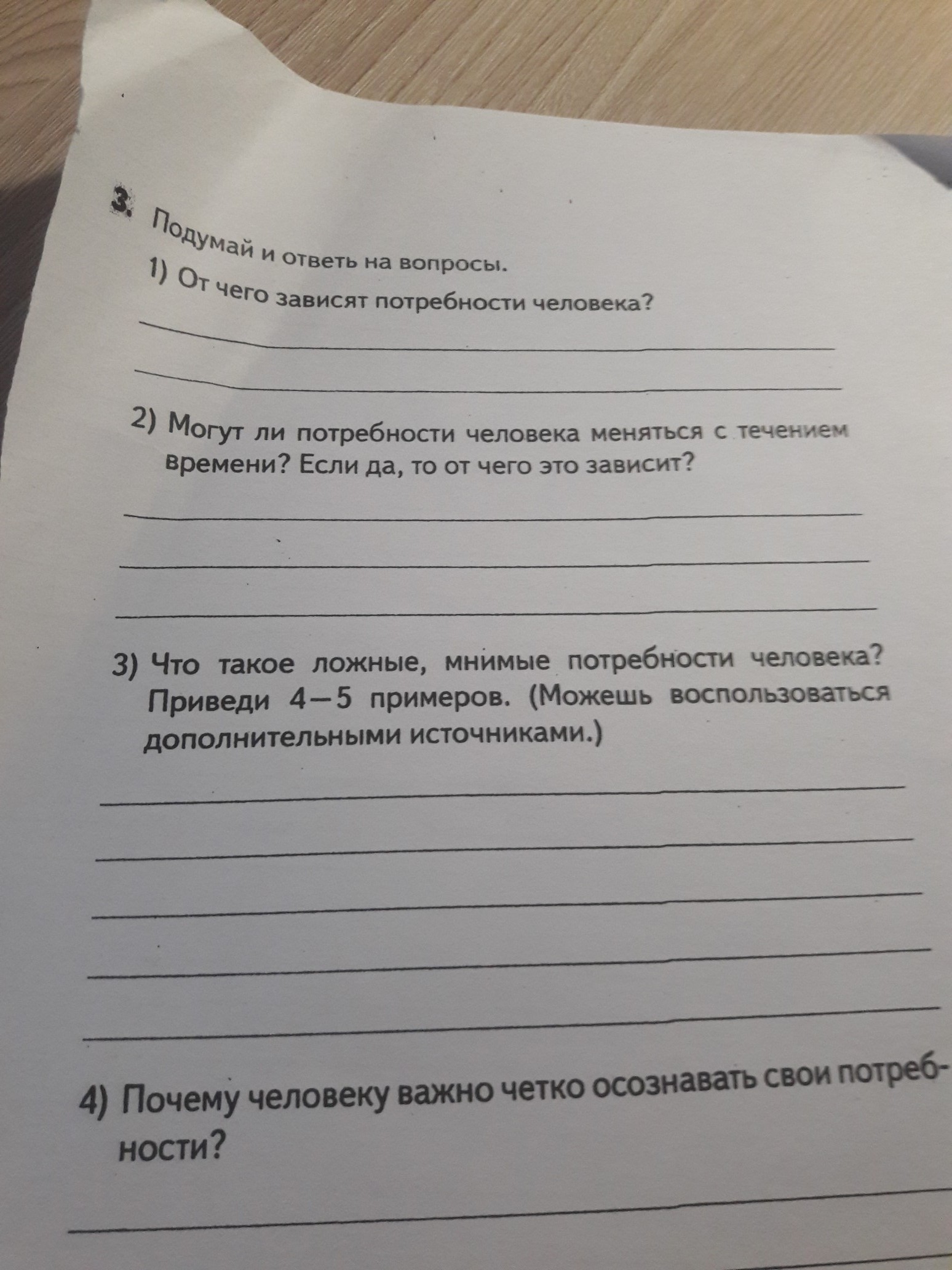 3. Подумай и ответь на вопросы.

1) От чего зависят потребности человека?

2) Могут ли потребности человека меняться с течением времени? Если да, то от чего это зависит?

3) Что такое ложные, мнимые потребности человека? Приведи 4—5 примеров. (Можешь воспользоваться дополнительными источниками.)

4) Почему человеку важно четко осознавать свои потребности?